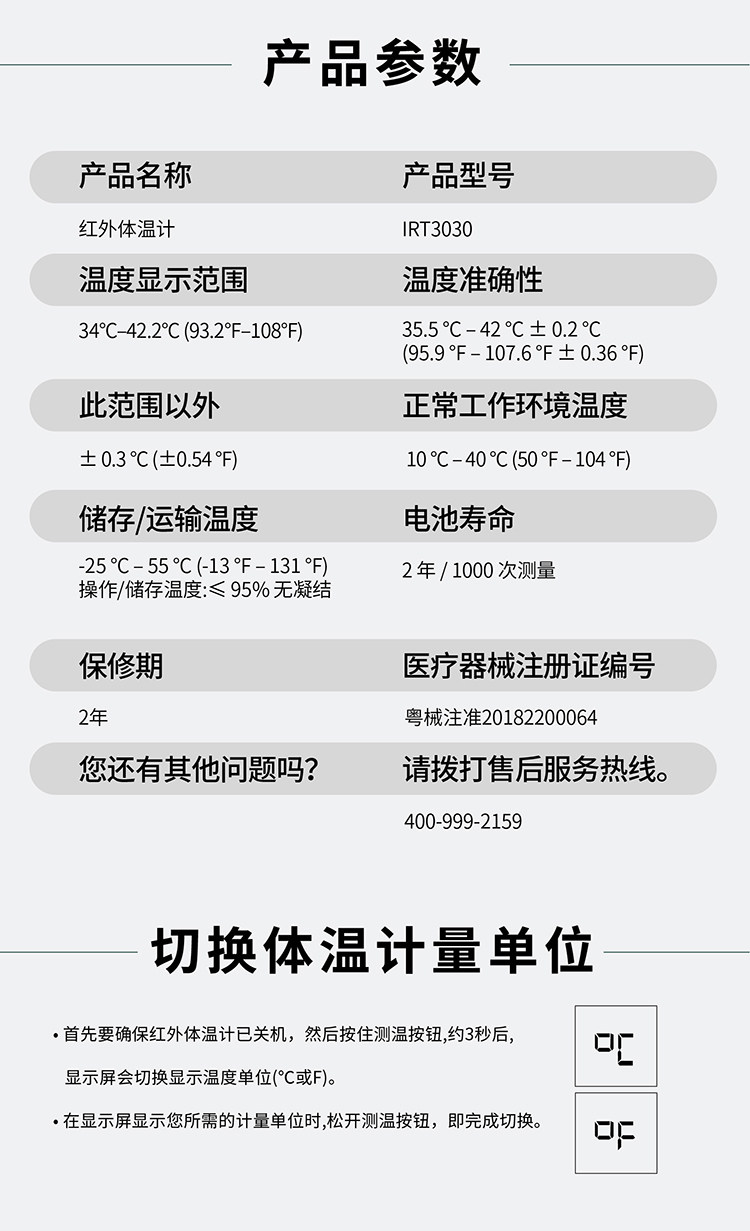 产品参数

产品名称
红外体温计

产品型号
IRT3030

温度显示范围
34°C–42.2°C (93.2°F–108°F)

温度准确性
35.5 °C – 42 °C ± 0.2 °C
(95.9 °F – 107.6 °F ± 0.36 °F)

此范围以外
± 0.3 °C (±0.54 °F)

正常工作环境温度
10 °C – 40 °C (50 °F – 104 °F)

储存/运输温度
-25 °C – 55 °C (-13 °F – 131 °F)
操作/储存温度:≤ 95% 无凝结

电池寿命
2年 / 1000次测量

保修期
2年

医疗器械注册证编号
粤械注准20182200064

您还有其他问题吗?

请拨打售后服务热线。
400-999-2159

切换体温计量单位

• 首先要确保红外体温计已关机，然后按住测温按钮,约3秒后,显示屏会切换显示温度单位(°C或F)。

• 在显示屏显示您所需的计量单位时,松开测温按钮，即完成切换。

°C

°F